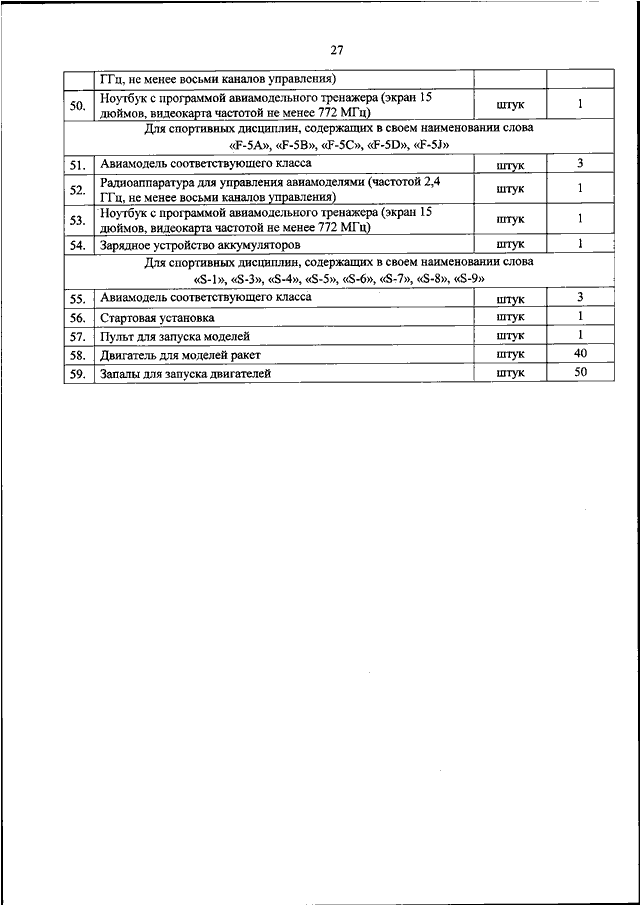 27

|  |  |  |  |
|---|---|---|---|
|  | ГГц, не менее восьми каналов управления) |  |  |
| 50. | Ноутбук с программой авиамодельного тренажера (экран 15 дюймов, видеокарта частотой не менее 772 МГц) | штук | 1 |
| Для спортивных дисциплин, содержащих в своем наименовании слова «F-5A», «F-5B», «F-5C», «F-5D», «F-5J» | | | |
| 51. | Авиамодель соответствующего класса | штук | 3 |
| 52. | Радиоаппаратура для управления авиамоделями (частотой 2,4 ГГц, не менее восьми каналов управления) | штук | 1 |
| 53. | Ноутбук с программой авиамодельного тренажера (экран 15 дюймов, видеокарта частотой не менее 772 МГц) | штук | 1 |
| 54. | Зарядное устройство аккумуляторов | штук | 1 |
| Для спортивных дисциплин, содержащих в своем наименовании слова «S-1», «S-3», «S-4», «S-5», «S-6», «S-7», «S-8», «S-9» | | | |
| 55. | Авиамодель соответствующего класса | штук | 3 |
| 56. | Стартовая установка | штук | 1 |
| 57. | Пульт для запуска моделей | штук | 1 |
| 58. | Двигатель для моделей ракет | штук | 40 |
| 59. | Запалы для запуска двигателей | штук | 50 |